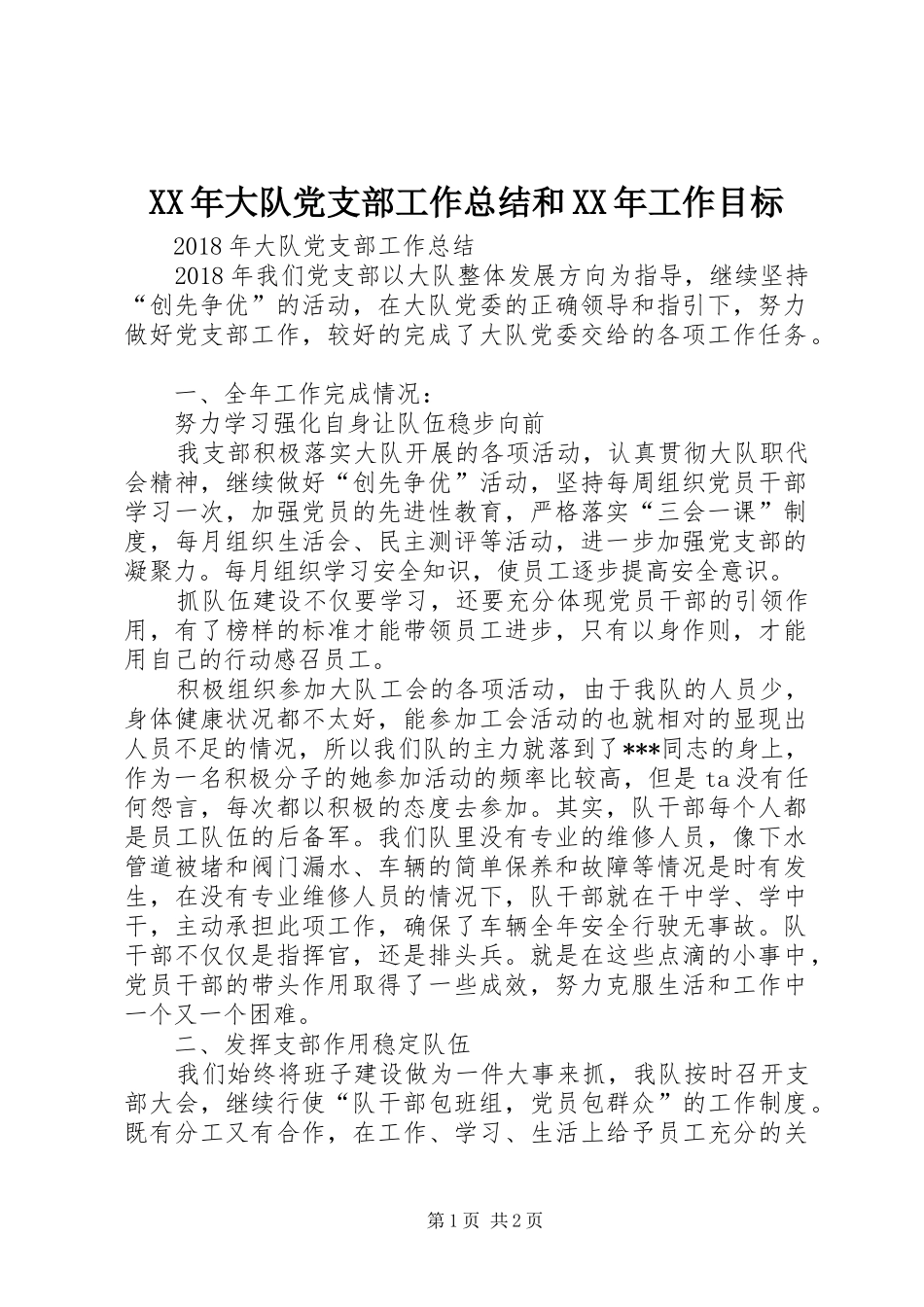 XX年大队党支部工作总结和XX年工作目标

2018年大队党支部工作总结

2018年我们党支部以大队整体发展方向为指导，继续坚持“创先争优”的活动，在大队党委的正确领导和指引下，努力做好党支部工作，较好的完成了大队党委交给的各项工作任务。

一、全年工作完成情况：

努力学习强化自身让队伍稳步向前

我支部积极落实大队开展的各项活动，认真贯彻大队职代会精神，继续做好“创先争优”活动，坚持每周组织党员干部学习一次，加强党员的先进性教育，严格落实“三会一课”制度，每月组织生活会、民主测评等活动，进一步加强党支部的凝聚力。每月组织学习安全知识，使员工逐步提高安全意识。

抓队伍建设不仅要学习，还要充分体现党员干部的引领作用，有了榜样的标准才能带领员工进步，只有以身作则，才能用自己的行动感召员工。

积极组织参加大队工会的各项活动，由于我队的人员少，身体健康状况都不太好，能参加工会活动的也就相对的显现出人员不足的情况，所以我们队的主力就落到了***同志的身上，作为一名积极分子的她参加活动的频率比较高，但是ta没有任何怨言，每次都以积极的态度去参加。其实，队干部每个人都是员工队伍的后备军。我们队里没有专业的维修人员，像下水管道被堵和阀门漏水、车辆的简单保养和故障等情况是时有发生，在没有专业维修人员的情况下，队干部就在干中学、学中干，主动承担此项工作，确保了车辆全年安全行驶无事故。队干部不仅仅是指挥官，还是排头兵。就是在这些点滴的小事中，党员干部的带头作用取得了一些成效，努力克服生活和工作中一个又一个困难。

二、发挥支部作用稳定队伍

我们始终将班子建设做为一件大事来抓，我队按时召开支部大会，继续行使“队干部包班组，党员包群众”的工作制度。既有分工又有合作，在工作、学习、生活上给予员工充分的关

第1页 共2页